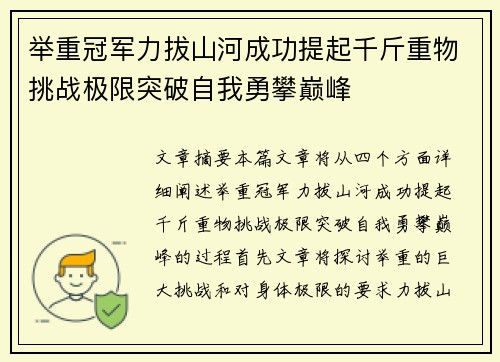 举重冠军力拔山河成功提起千斤重物挑战极限突破自我勇攀巅峰

文章摘要本篇文章将从四个方面详细阐述举重冠军力拔山河成功提起千斤重物挑战极限突破自我勇攀巅峰的过程首先文章将探讨举重的巨大挑战和对身体极限的要求力拔山